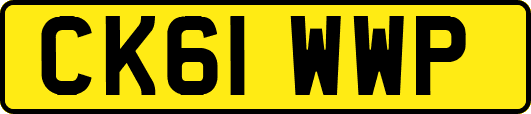 CK61 WWP